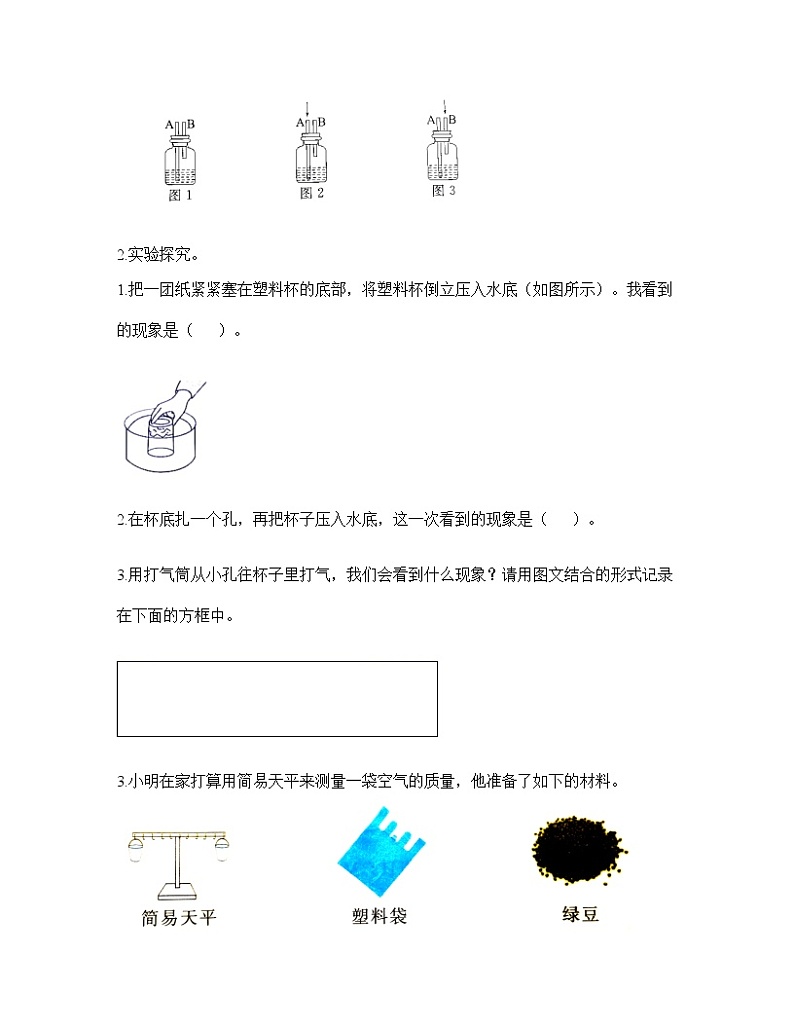 A B
图 1

A B
图 2

A B
图 3

2.实验探究。

1.把一团纸紧紧塞在塑料杯的底部，将塑料杯倒立压入水底（如图所示）。我看到的现象是（　　）。

2.在杯底扎一个孔，再把杯子压入水底，这一次看到的现象是（　　）。

3.用打气筒从小孔往杯子里打气，我们会看到什么现象？请用图文结合的形式记录在下面的方框中。

3.小明在家打算用简易天平来测量一袋空气的质量，他准备了如下的材料。

简易天平

塑料袋

绿豆